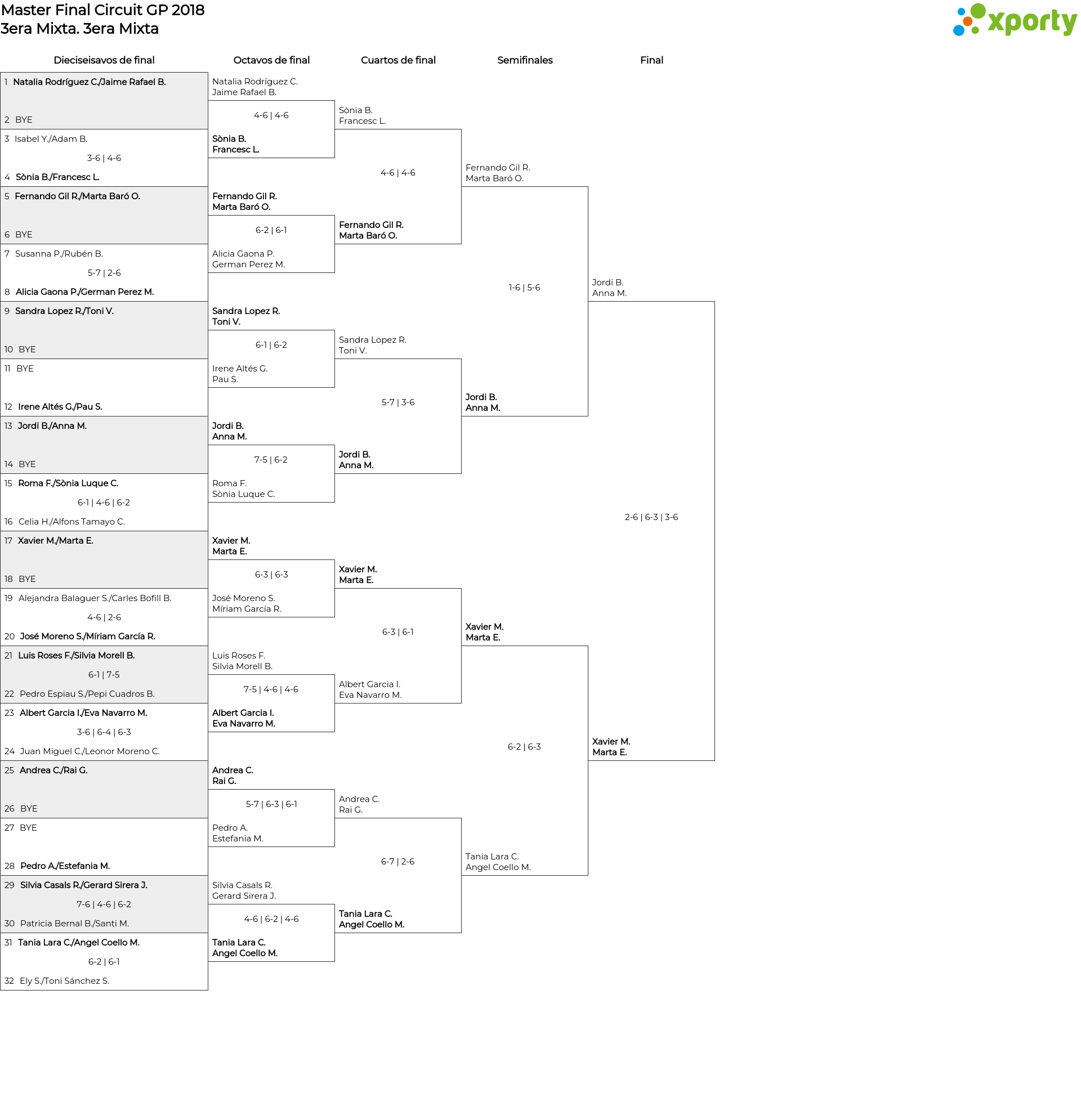 Master Final Circuit GP 2018
3era Mixta. 3era Mixta

xporty

Dieciseisavos de final

1 Natalia Rodríguez C./Jaime Rafael B.
2 BYE
3 Isabel Y./Adam B.
3-6 | 4-6
4 Sònia B./Francesc L.
5 Fernando Gil R./Marta Baró O.
6 BYE
7 Susanna P./Rubén B.
5-7 | 2-6
8 Alicia Gaona P./German Perez M.
9 Sandra Lopez R./Toni V.
10 BYE
11 BYE
12 Irene Altés G./Pau S.
13 Jordi B./Anna M.
14 BYE
15 Roma F./Sònia Luque C.
6-1 | 4-6 | 6-2
16 Celia H./Alfons Tamayo C.
17 Xavier M./Marta E.
18 BYE
19 Alejandra Balaguer S./Carles Bofill B.
4-6 | 2-6
20 José Moreno S./Míriam García R.
21 Luis Roses F./Silvia Morell B.
6-1 | 7-5
22 Pedro Espiau S./Pepi Cuadros B.
23 Albert Garcia I./Eva Navarro M.
3-6 | 6-4 | 6-3
24 Juan Miguel C./Leonor Moreno C.
25 Andrea C./Rai G.
26 BYE
27 BYE
28 Pedro A./Estefania M.
29 Silvia Casals R./Gerard Sirera J.
7-6 | 4-6 | 6-2
30 Patricia Bernal B./Santi M.
31 Tania Lara C./Angel Coello M.
6-2 | 6-1
32 Ely S./Toni Sánchez S.

Octavos de final

Natalia Rodríguez C.
Jaime Rafael B.
4-6 | 4-6
Sònia B.
Francesc L.
Fernando Gil R.
Marta Baró O.
6-2 | 6-1
Alicia Gaona P.
German Perez M.
Sandra Lopez R.
Toni V.
6-1 | 6-2
Irene Altés G.
Pau S.
Jordi B.
Anna M.
7-5 | 6-2
Roma F.
Sònia Luque C.
Xavier M.
Marta E.
6-3 | 6-3
José Moreno S.
Míriam García R.
Luis Roses F.
Silvia Morell B.
7-5 | 4-6 | 4-6
Albert Garcia I.
Eva Navarro M.
Andrea C.
Rai G.
5-7 | 6-3 | 6-1
Pedro A.
Estefania M.
Silvia Casals R.
Gerard Sirera J.
4-6 | 6-2 | 4-6
Tania Lara C.
Angel Coello M.

Cuartos de final

Sònia B.
Francesc L.
4-6 | 4-6
Fernando Gil R.
Marta Baró O.
Sandra Lopez R.
Toni V.
5-7 | 3-6
Jordi B.
Anna M.
Xavier M.
Marta E.
6-3 | 6-1
Albert Garcia I.
Eva Navarro M.
Andrea C.
Rai G.
6-7 | 2-6
Tania Lara C.
Angel Coello M.

Semifinales

Fernando Gil R.
Marta Baró O.
1-6 | 5-6
Jordi B.
Anna M.
Xavier M.
Marta E.
6-2 | 6-3
Tania Lara C.
Angel Coello M.

Final

Jordi B.
Anna M.
2-6 | 6-3 | 3-6
Xavier M.
Marta E.